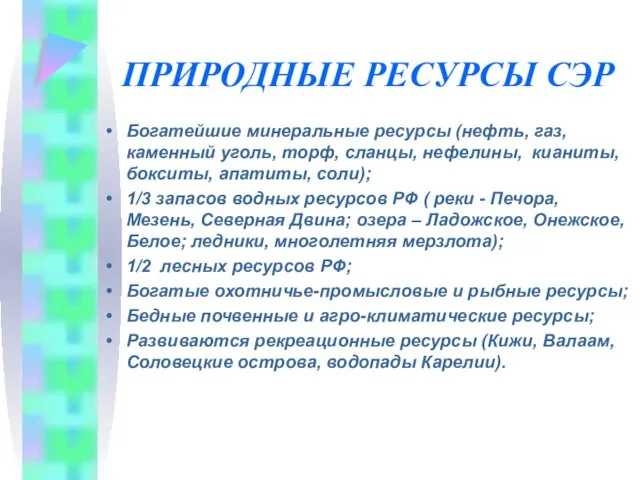 ПРИРОДНЫЕ РЕСУРСЫ СЭР

• Богатейшие минеральные ресурсы (нефть, газ, каменный уголь, торф, сланцы, нефелины, кианиты, бокситы, апатиты, соли);
• 1/3 запасов водных ресурсов РФ ( реки - Печора, Мезень, Северная Двина; озера – Ладожское, Онежское, Белое; ледники, многолетняя мерзлота);
• 1/2 лесных ресурсов РФ;
• Богатые охотничье-промысловые и рыбные ресурсы;
• Бедные почвенные и агро-климатические ресурсы;
• Развиваются рекреационные ресурсы (Кижи, Валаам, Соловецкие острова, водопады Карелии).